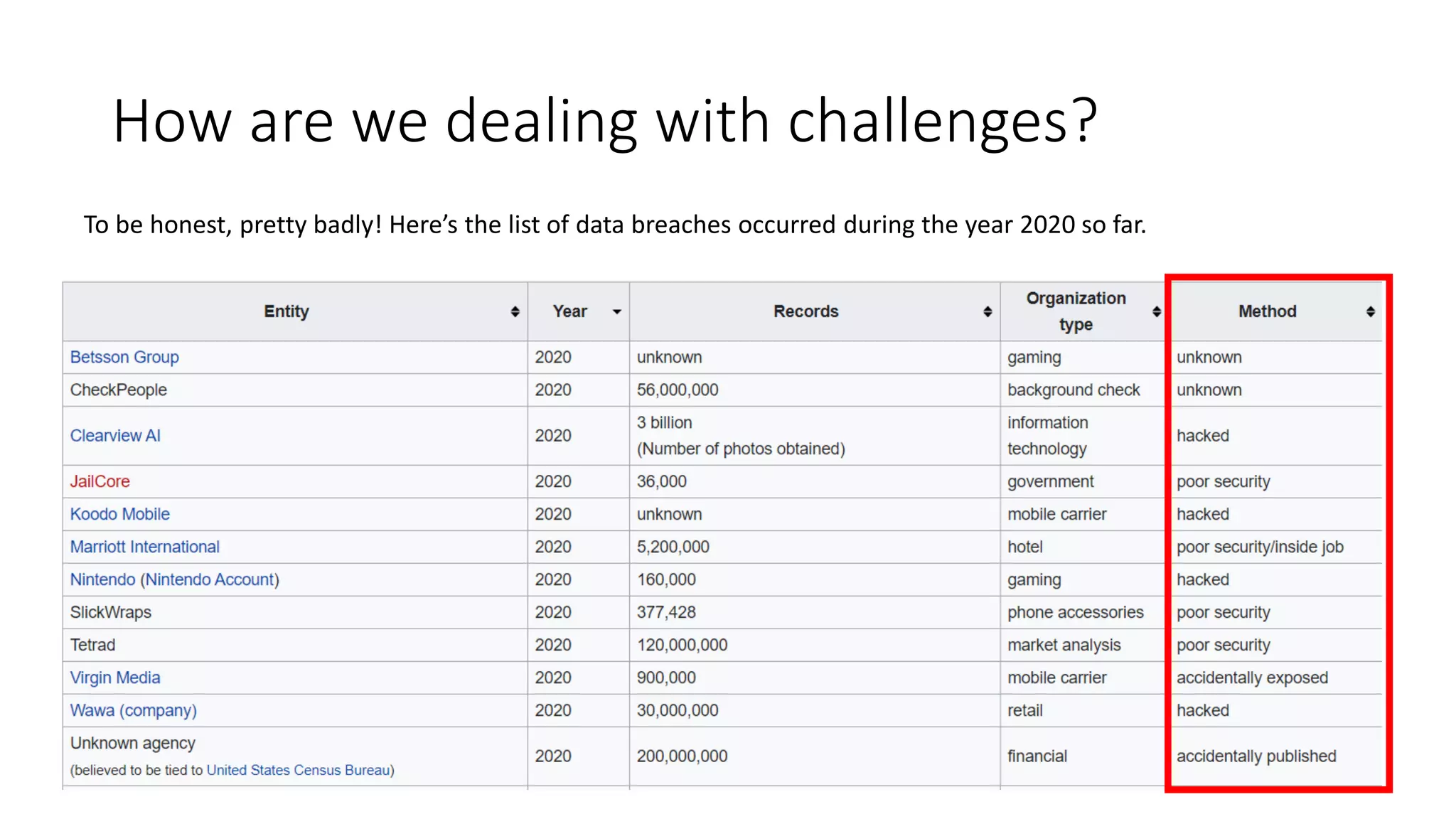 How are we dealing with challenges?

To be honest, pretty badly! Here's the list of data breaches occurred during the year 2020 so far.

| Entity | Year | Records | Organization type | Method |
|---|---|---|---|---|
| Betsson Group | 2020 | unknown | gaming | unknown |
| CheckPeople | 2020 | 56,000,000 | background check | unknown |
| Clearview AI | 2020 | 3 billion (Number of photos obtained) | information technology | hacked |
| JailCore | 2020 | 36,000 | government | poor security |
| Koodo Mobile | 2020 | unknown | mobile carrier | hacked |
| Marriott International | 2020 | 5,200,000 | hotel | poor security/inside job |
| Nintendo (Nintendo Account) | 2020 | 160,000 | gaming | hacked |
| SlickWraps | 2020 | 377,428 | phone accessories | poor security |
| Tetrad | 2020 | 120,000,000 | market analysis | poor security |
| Virgin Media | 2020 | 900,000 | mobile carrier | accidentally exposed |
| Wawa (company) | 2020 | 30,000,000 | retail | hacked |
| Unknown agency (believed to be tied to United States Census Bureau) | 2020 | 200,000,000 | financial | accidentally published |